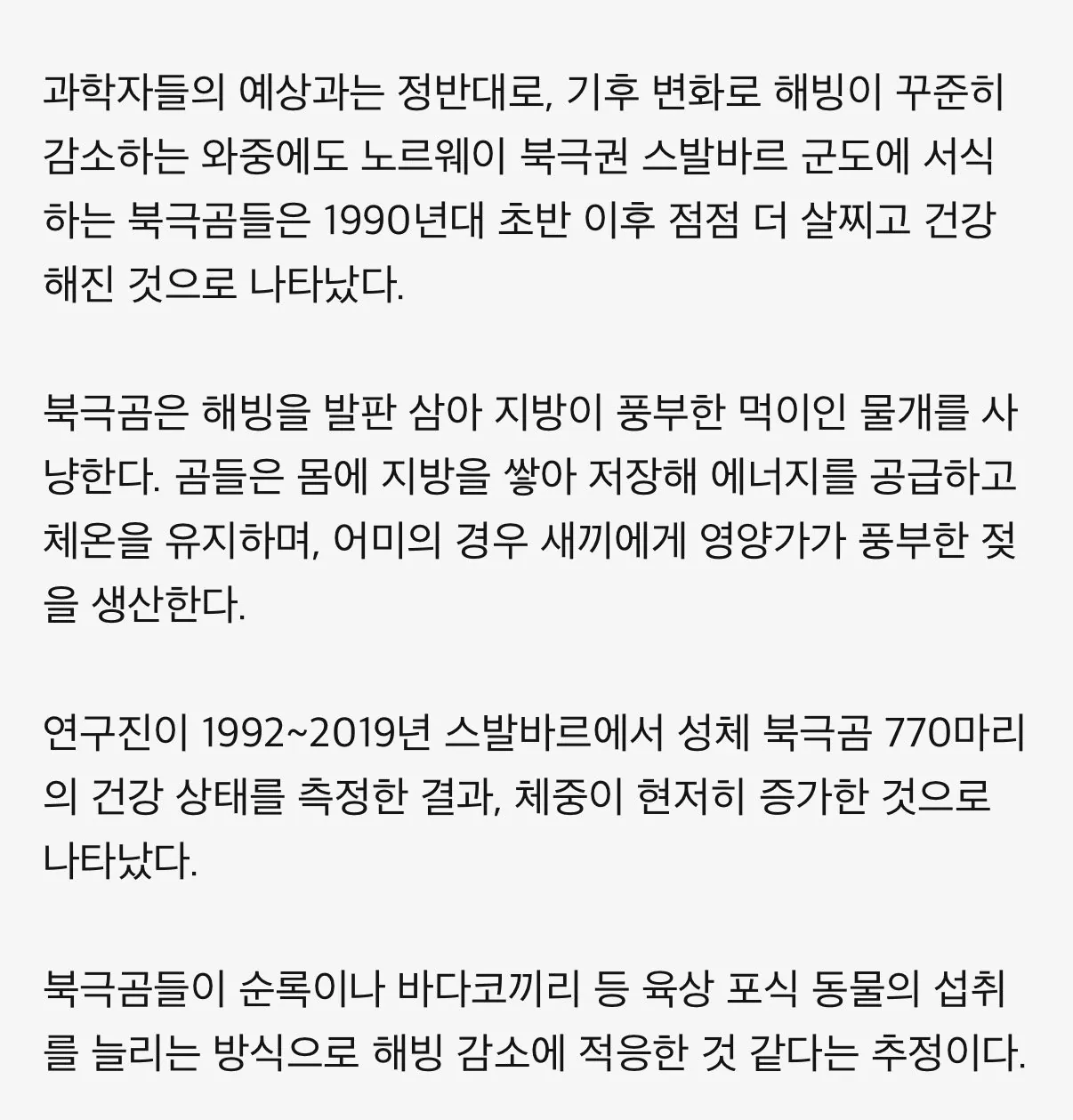 과학자들의 예상과는 정반대로, 기후 변화로 해빙이 꾸준히 감소하는 와중에도 노르웨이 북극권 스발바르 군도에 서식하는 북극곰들은 1990년대 초반 이후 점점 더 살찌고 건강해진 것으로 나타났다.

북극곰은 해빙을 발판 삼아 지방이 풍부한 먹이인 물개를 사냥한다. 곰들은 몸에 지방을 쌓아 저장해 에너지를 공급하고 체온을 유지하며, 어미의 경우 새끼에게 영양가가 풍부한 젖을 생산한다.

연구진이 1992~2019년 스발바르에서 성체 북극곰 770마리의 건강 상태를 측정한 결과, 체중이 현저히 증가한 것으로 나타났다.

북극곰들이 순록이나 바다코끼리 등 육상 포식 동물의 섭취를 늘리는 방식으로 해빙 감소에 적응한 것 같다는 추정이다.